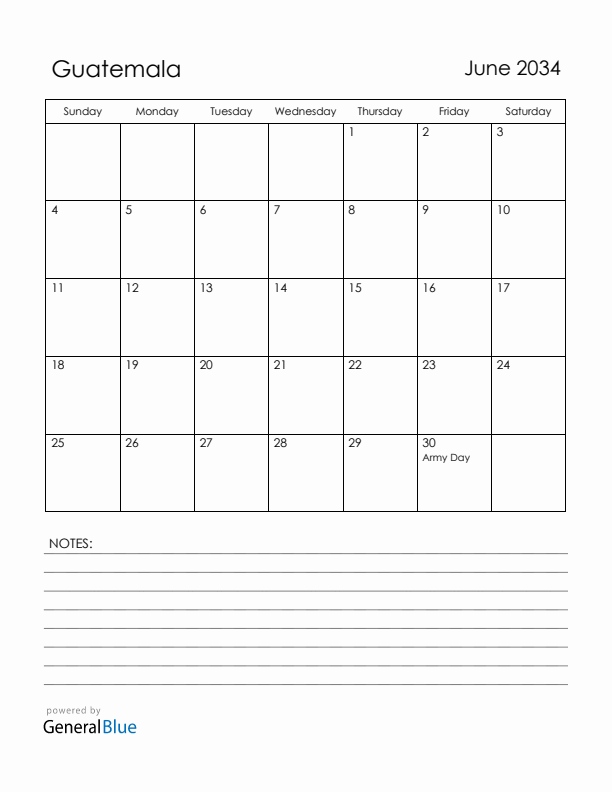 Guatemala

June 2034

| Sunday | Monday | Tuesday | Wednesday | Thursday | Friday | Saturday |
|---|---|---|---|---|---|---|
| | | | | 1 | 2 | 3 |
| 4 | 5 | 6 | 7 | 8 | 9 | 10 |
| 11 | 12 | 13 | 14 | 15 | 16 | 17 |
| 18 | 19 | 20 | 21 | 22 | 23 | 24 |
| 25 | 26 | 27 | 28 | 29 | 30 Army Day | |

NOTES:

powered by
GeneralBlue